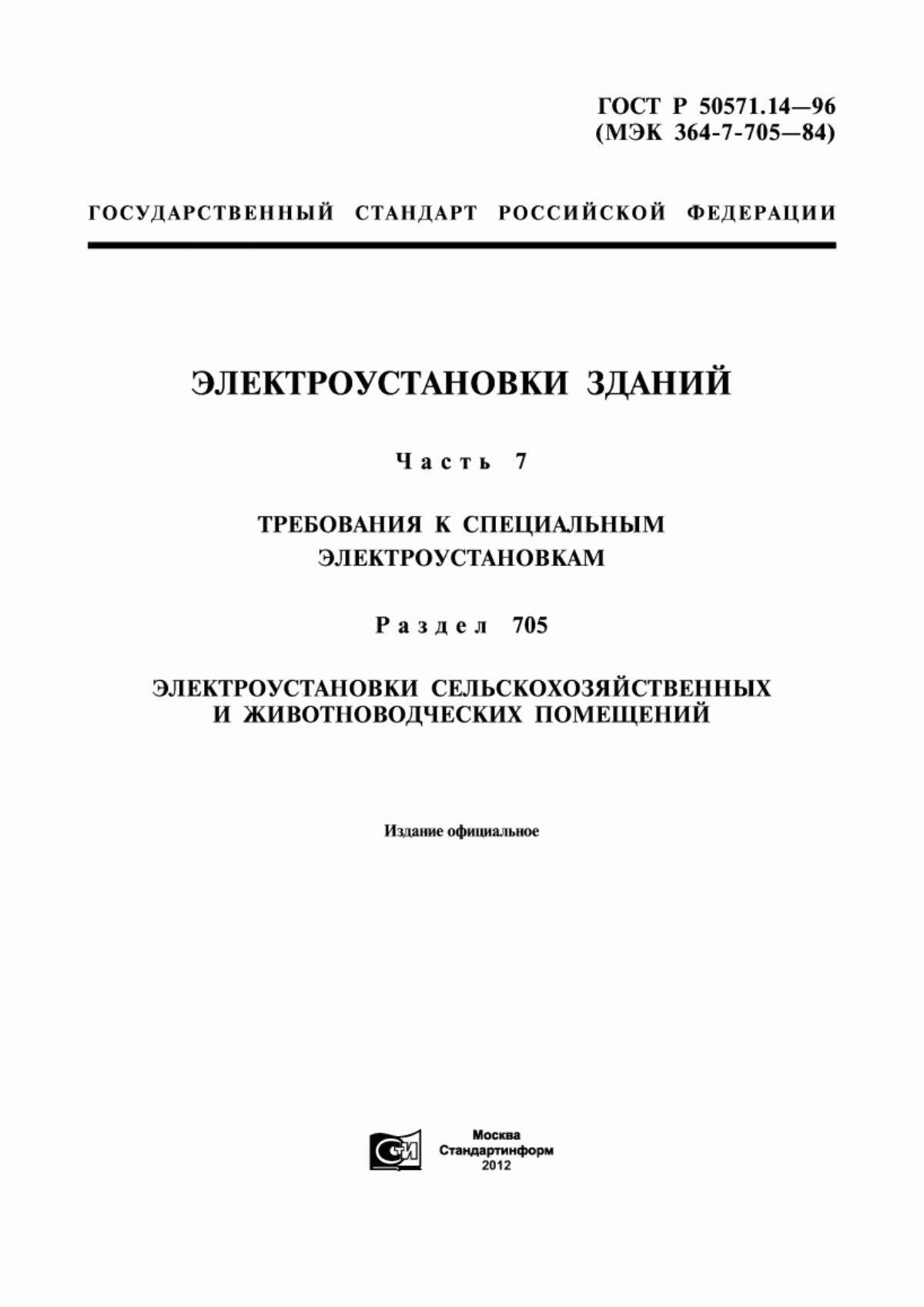 ГОСТ Р 50571.14—96
(МЭК 364-7-705—84)

ГОСУДАРСТВЕННЫЙ СТАНДАРТ РОССИЙСКОЙ ФЕДЕРАЦИИ

ЭЛЕКТРОУСТАНОВКИ ЗДАНИЙ

Часть 7

ТРЕБОВАНИЯ К СПЕЦИАЛЬНЫМ ЭЛЕКТРОУСТАНОВКАМ

Раздел 705

ЭЛЕКТРОУСТАНОВКИ СЕЛЬСКОХОЗЯЙСТВЕННЫХ И ЖИВОТНОВОДЧЕСКИХ ПОМЕЩЕНИЙ

Издание официальное

СИ

Москва
Стандартинформ
2012